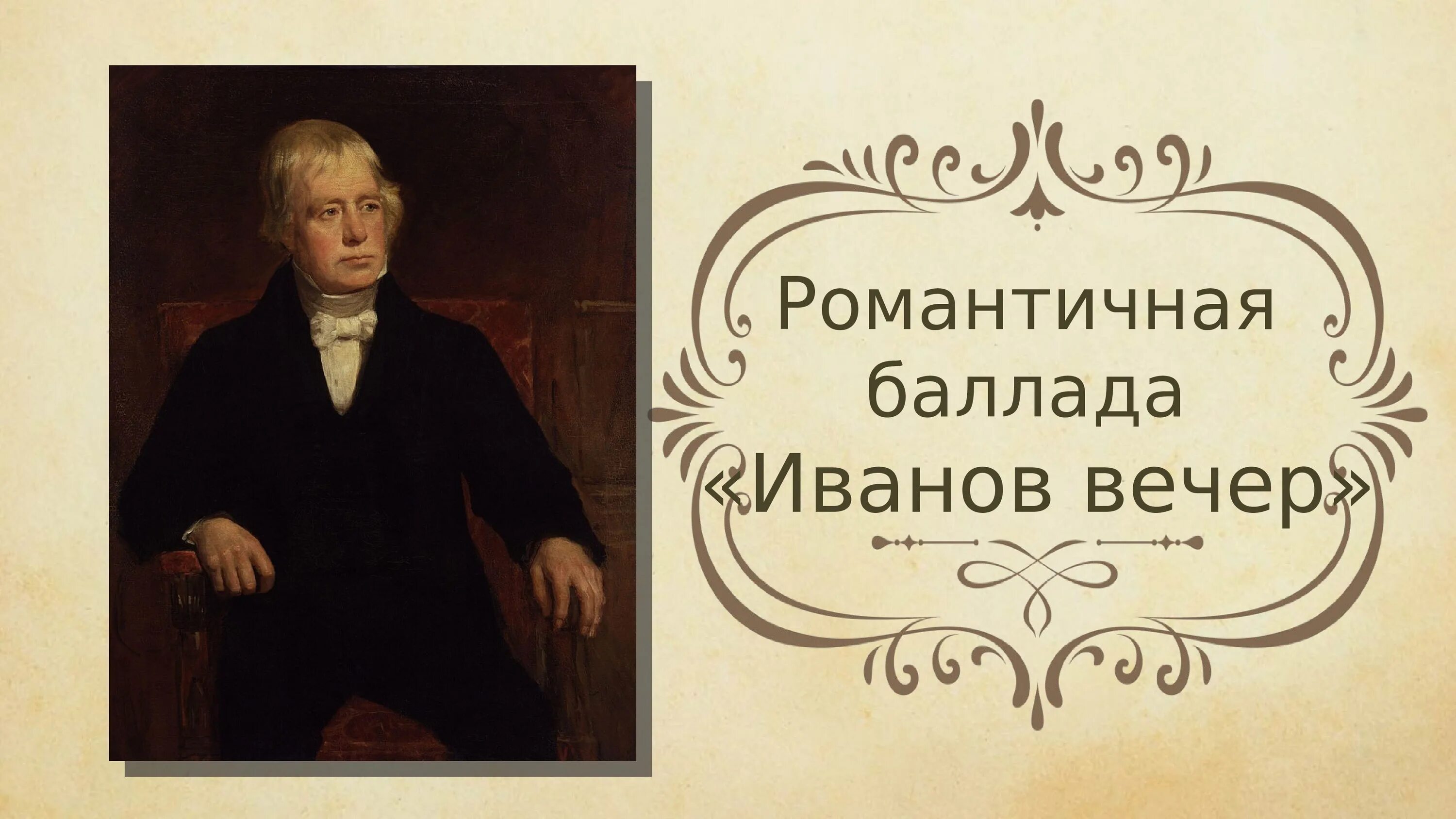 Романтичная баллада «Иванов вечер»